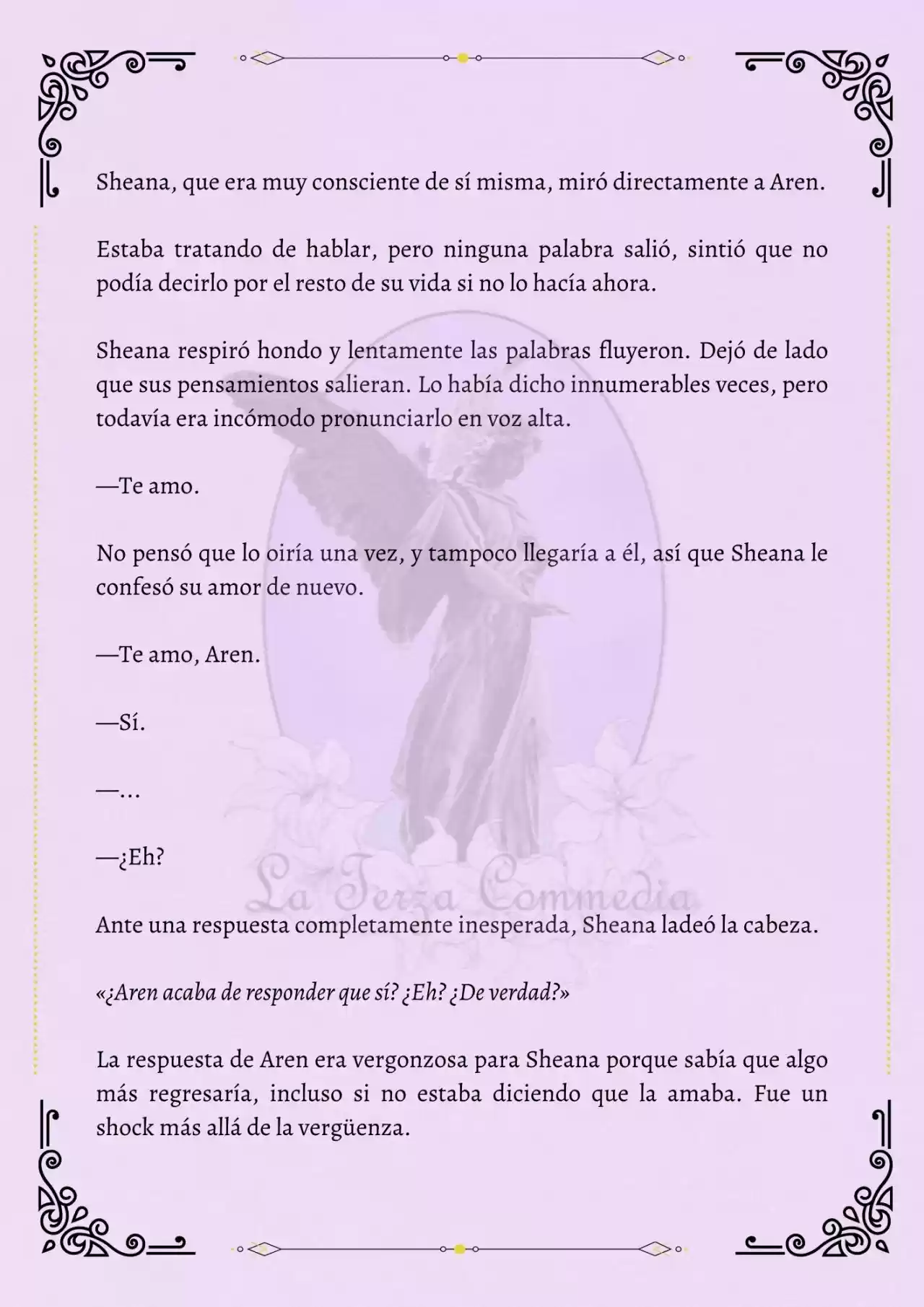 Sheana, que era muy consciente de sí misma, miró directamente a Aren.

Estaba tratando de hablar, pero ninguna palabra salió, sintió que no podía decirlo por el resto de su vida si no lo hacía ahora.

Sheana respiró hondo y lentamente las palabras fluyeron. Dejó de lado que sus pensamientos salieran. Lo había dicho innumerables veces, pero todavía era incómodo pronunciarlo en voz alta.

—Te amo.

No pensó que lo oiría una vez, y tampoco llegaría a él, así que Sheana le confesó su amor de nuevo.

—Te amo, Aren.

—Sí.

—...

—¿Eh?

La Terza Commedia

Ante una respuesta completamente inesperada, Sheana ladeó la cabeza.

«¿Aren acaba de responder que sí? ¿Eh? ¿De verdad?»

La respuesta de Aren era vergonzosa para Sheana porque sabía que algo más regresaría, incluso si no estaba diciendo que la amaba. Fue un shock más allá de la vergüenza.